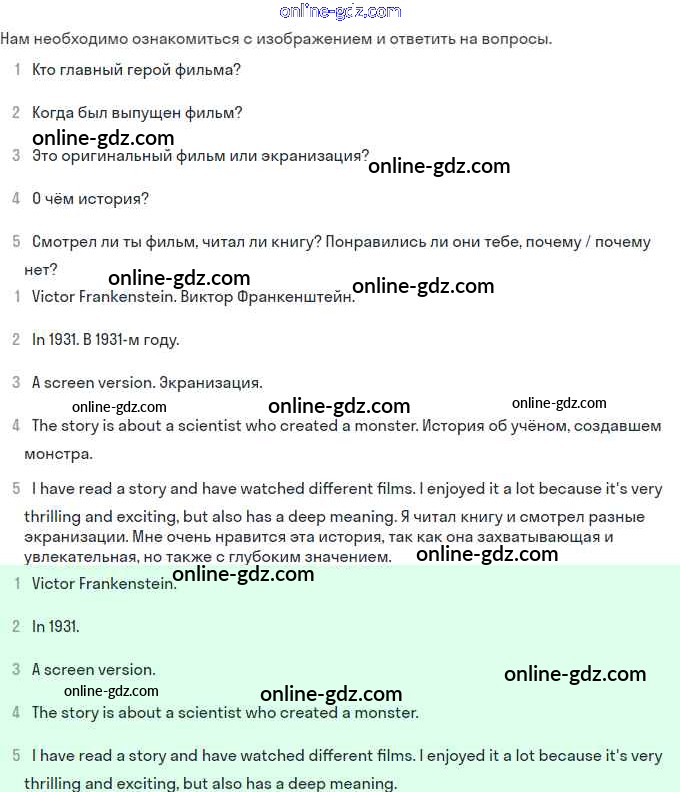 online-gdz.com

Нам необходимо ознакомиться с изображением и ответить на вопросы.

1 Кто главный герой фильма?

2 Когда был выпущен фильм?

online-gdz.com

3 Это оригинальный фильм или экранизация?

online-gdz.com

4 О чём история?

5 Смотрел ли ты фильм, читал ли книгу? Понравились ли они тебе, почему / почему нет?

online-gdz.com

online-gdz.com

1 Victor Frankenstein. Виктор Франкенштейн.

2 In 1931. В 1931-м году.

3 A screen version. Экранизация.

online-gdz.com

online-gdz.com

online-gdz.com

4 The story is about a scientist who created a monster. История об учёном, создавшем монстра.

5 I have read a story and have watched different films. I enjoyed it a lot because it's very thrilling and exciting, but also has a deep meaning. Я читал книгу и смотрел разные экранизации. Мне очень нравится эта история, так как она захватывающая и увлекательная, но также с глубоким значением.

online-gdz.com

online-gdz.com

1 Victor Frankenstein.

2 In 1931.

3 A screen version.

online-gdz.com

online-gdz.com

online-gdz.com

4 The story is about a scientist who created a monster.

5 I have read a story and have watched different films. I enjoyed it a lot because it's very thrilling and exciting, but also has a deep meaning.